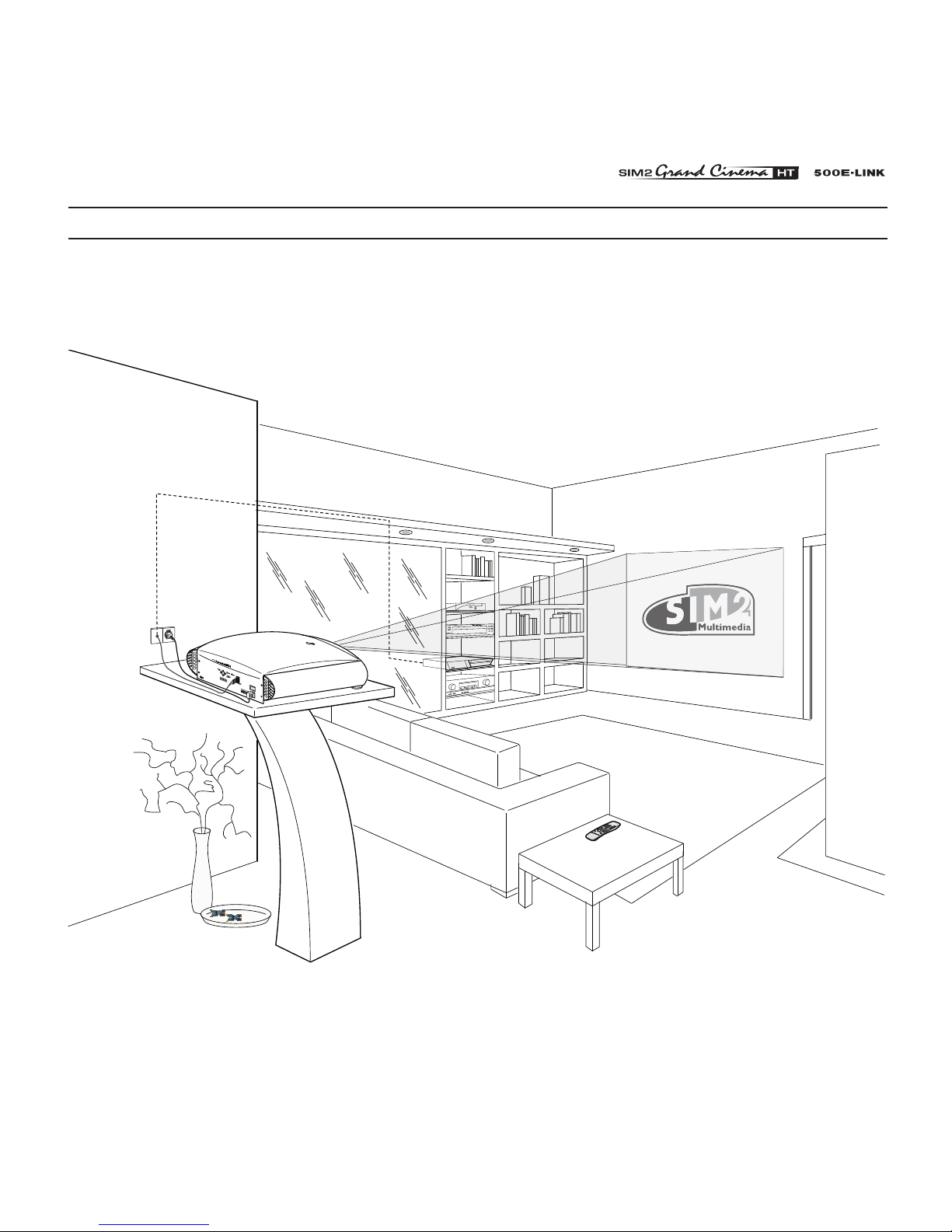 SIM2 Grand Cinema HT 500E-LINK

SIM2 Multimedia